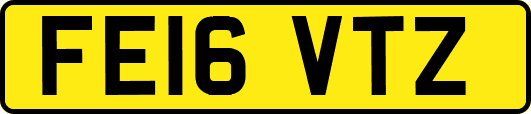 FE16 VTZ